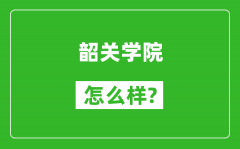 韶关学院

怎么样?